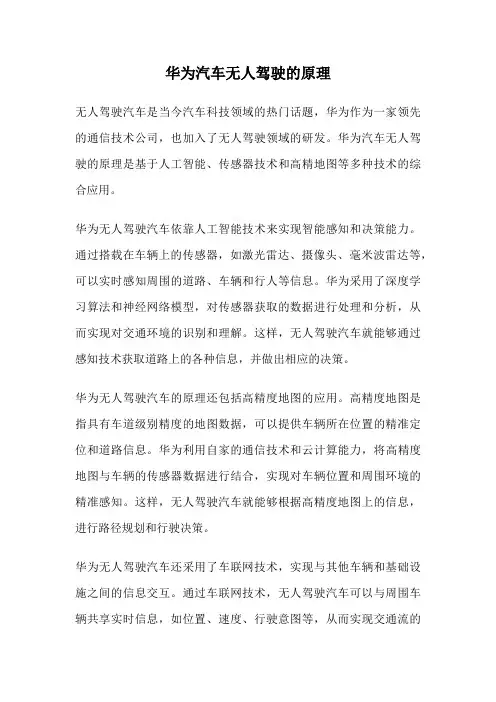 华为汽车无人驾驶的原理

无人驾驶汽车是当今汽车科技领域的热门话题，华为作为一家领先的通信技术公司，也加入了无人驾驶领域的研发。华为汽车无人驾驶的原理是基于人工智能、传感器技术和高精地图等多种技术的综合应用。

华为无人驾驶汽车依靠人工智能技术来实现智能感知和决策能力。通过搭载在车辆上的传感器，如激光雷达、摄像头、毫米波雷达等，可以实时感知周围的道路、车辆和行人等信息。华为采用了深度学习算法和神经网络模型，对传感器获取的数据进行处理和分析，从而实现对交通环境的识别和理解。这样，无人驾驶汽车就能够通过感知技术获取道路上的各种信息，并做出相应的决策。

华为无人驾驶汽车的原理还包括高精度地图的应用。高精度地图是指具有车道级别精度的地图数据，可以提供车辆所在位置的精准定位和道路信息。华为利用自家的通信技术和云计算能力，将高精度地图与车辆的传感器数据进行结合，实现对车辆位置和周围环境的精准感知。这样，无人驾驶汽车就能够根据高精度地图上的信息，进行路径规划和行驶决策。

华为无人驾驶汽车还采用了车联网技术，实现与其他车辆和基础设施之间的信息交互。通过车联网技术，无人驾驶汽车可以与周围车辆共享实时信息，如位置、速度、行驶意图等，从而实现交通流的